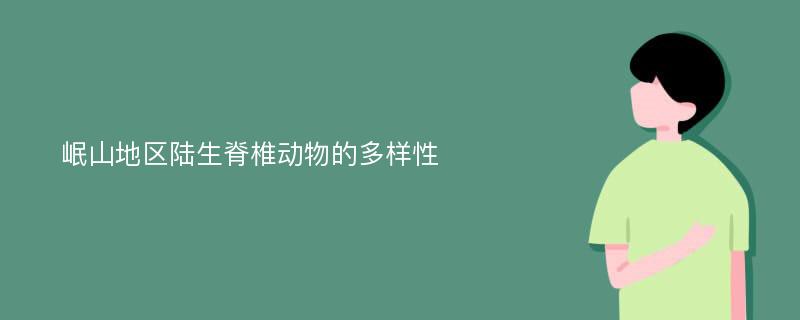 岷山地区陆生脊椎动物的多样性